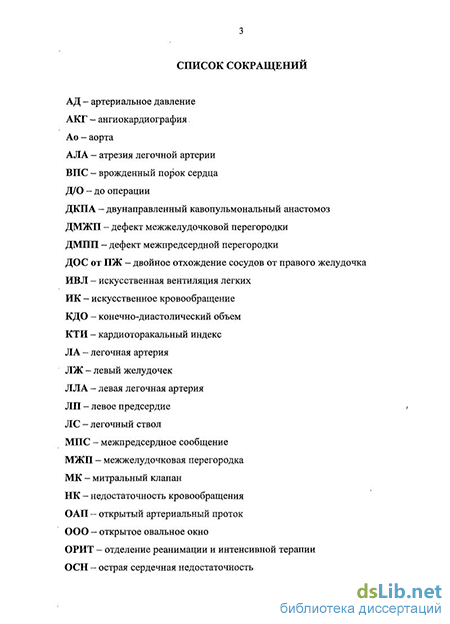 3

СПИСОК СОКРАЩЕНИЙ

АД – артериальное давление

АКГ – ангиокардиография

Ао – аорта

АЛА – атрезия легочной артерии

ВПС – врожденный порок сердца

Д/О – до операции

ДКПА – двунаправленный кавопульмональный анастомоз

ДМЖП – дефект межжелудочковой перегородки

ДМПП – дефект межпредсердной перегородки

ДОС от ПЖ – двойное отхождение сосудов от правого желудочка

ИВЛ – искусственная вентиляция легких

ИК – искусственное кровообращение

КДО – конечно-диастолический объем

КТИ – кардиоторакальный индекс

ЛА – легочная артерия

ЛЖ – левый желудочек

ЛЛА – левая легочная артерия

ЛП – левое предсердие

ЛС – легочный ствол

МПС – межпредсердное сообщение

МЖП – межжелудочковая перегородка

МК – митральный клапан

НК – недостаточность кровообращения

ОАП – открытый артериальный проток

ООО – открытое овальное окно

ОРИТ – отделение реанимации и интенсивной терапии

ОСН – острая сердечная недостаточность

dsLib.net
библиотека диссертаций